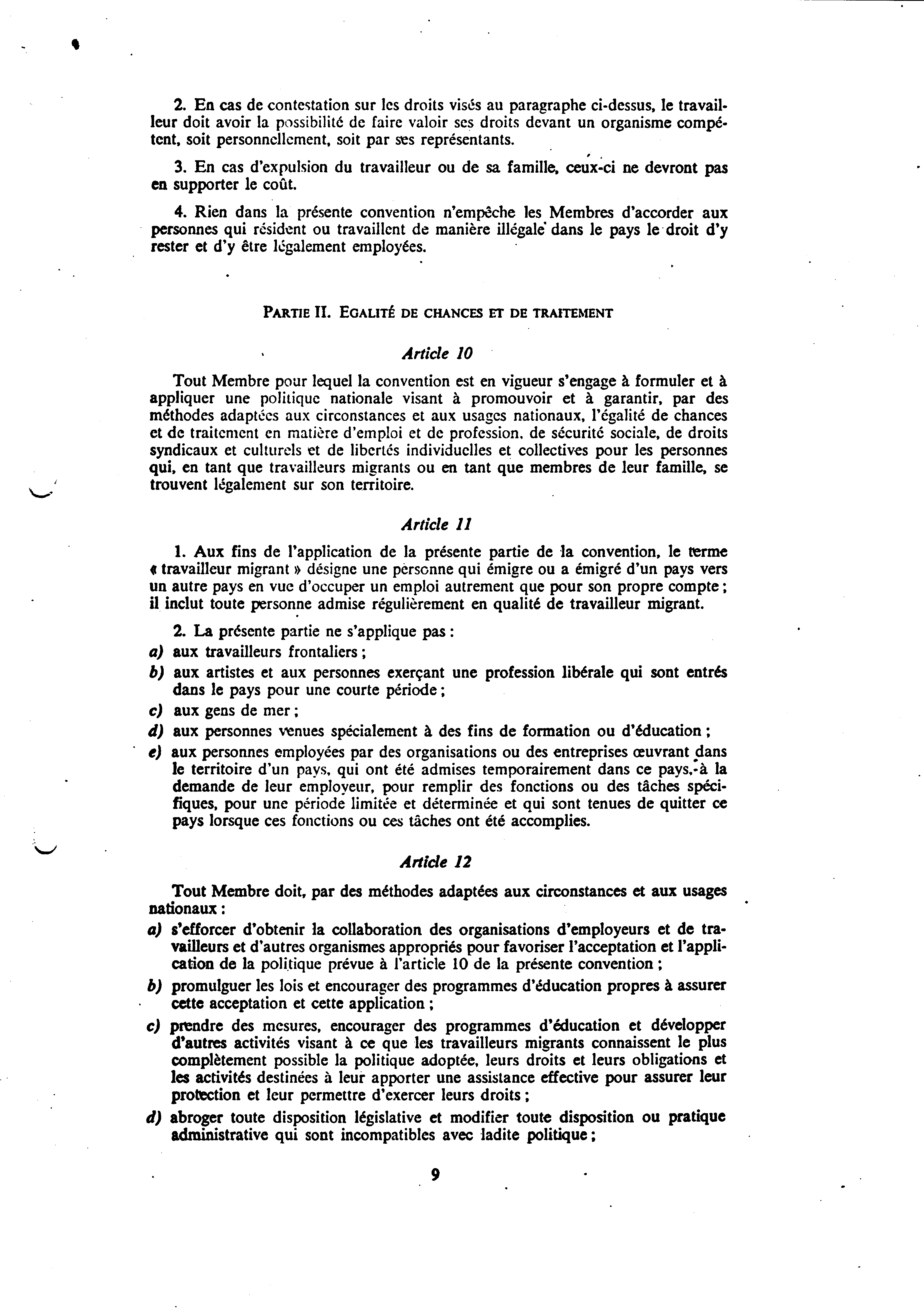 2. En cas de contestation sur les droits visés au paragraphe ci-dessus, le travailleur doit avoir la possibilité de faire valoir ses droits devant un organisme compétent, soit personnellement, soit par ses représentants.

3. En cas d'expulsion du travailleur ou de sa famille, ceux-ci ne devront pas en supporter le coût.

4. Rien dans la présente convention n'empêche les Membres d'accorder aux personnes qui résident ou travaillent de manière illégale dans le pays le droit d'y rester et d'y être légalement employées.

PARTIE II. EGALITÉ DE CHANCES ET DE TRAITEMENT

Article 10

Tout Membre pour lequel la convention est en vigueur s'engage à formuler et à appliquer une politique nationale visant à promouvoir et à garantir, par des méthodes adaptées aux circonstances et aux usages nationaux, l'égalité de chances et de traitement en matière d'emploi et de profession, de sécurité sociale, de droits syndicaux et culturels et de libertés individuelles et collectives pour les personnes qui, en tant que travailleurs migrants ou en tant que membres de leur famille, se trouvent légalement sur son territoire.

Article 11

1. Aux fins de l'application de la présente partie de la convention, le terme « travailleur migrant » désigne une personne qui émigre ou a émigré d'un pays vers un autre pays en vue d'occuper un emploi autrement que pour son propre compte ; il inclut toute personne admise régulièrement en qualité de travailleur migrant.

2. La présente partie ne s'applique pas :
a) aux travailleurs frontaliers ;
b) aux artistes et aux personnes exerçant une profession libérale qui sont entrés dans le pays pour une courte période ;
c) aux gens de mer ;
d) aux personnes venues spécialement à des fins de formation ou d'éducation ;
e) aux personnes employées par des organisations ou des entreprises œuvrant dans le territoire d'un pays, qui ont été admises temporairement dans ce pays, à la demande de leur employeur, pour remplir des fonctions ou des tâches spécifiques, pour une période limitée et déterminée et qui sont tenues de quitter ce pays lorsque ces fonctions ou ces tâches ont été accomplies.

Article 12

Tout Membre doit, par des méthodes adaptées aux circonstances et aux usages nationaux :
a) s'efforcer d'obtenir la collaboration des organisations d'employeurs et de travailleurs et d'autres organismes appropriés pour favoriser l'acceptation et l'application de la politique prévue à l'article 10 de la présente convention ;
b) promulguer les lois et encourager des programmes d'éducation propres à assurer cette acceptation et cette application ;
c) prendre des mesures, encourager des programmes d'éducation et développer d'autres activités visant à ce que les travailleurs migrants connaissent le plus complètement possible la politique adoptée, leurs droits et leurs obligations et les activités destinées à leur apporter une assistance effective pour assurer leur protection et leur permettre d'exercer leurs droits ;
d) abroger toute disposition législative et modifier toute disposition ou pratique administrative qui sont incompatibles avec ladite politique ;

9